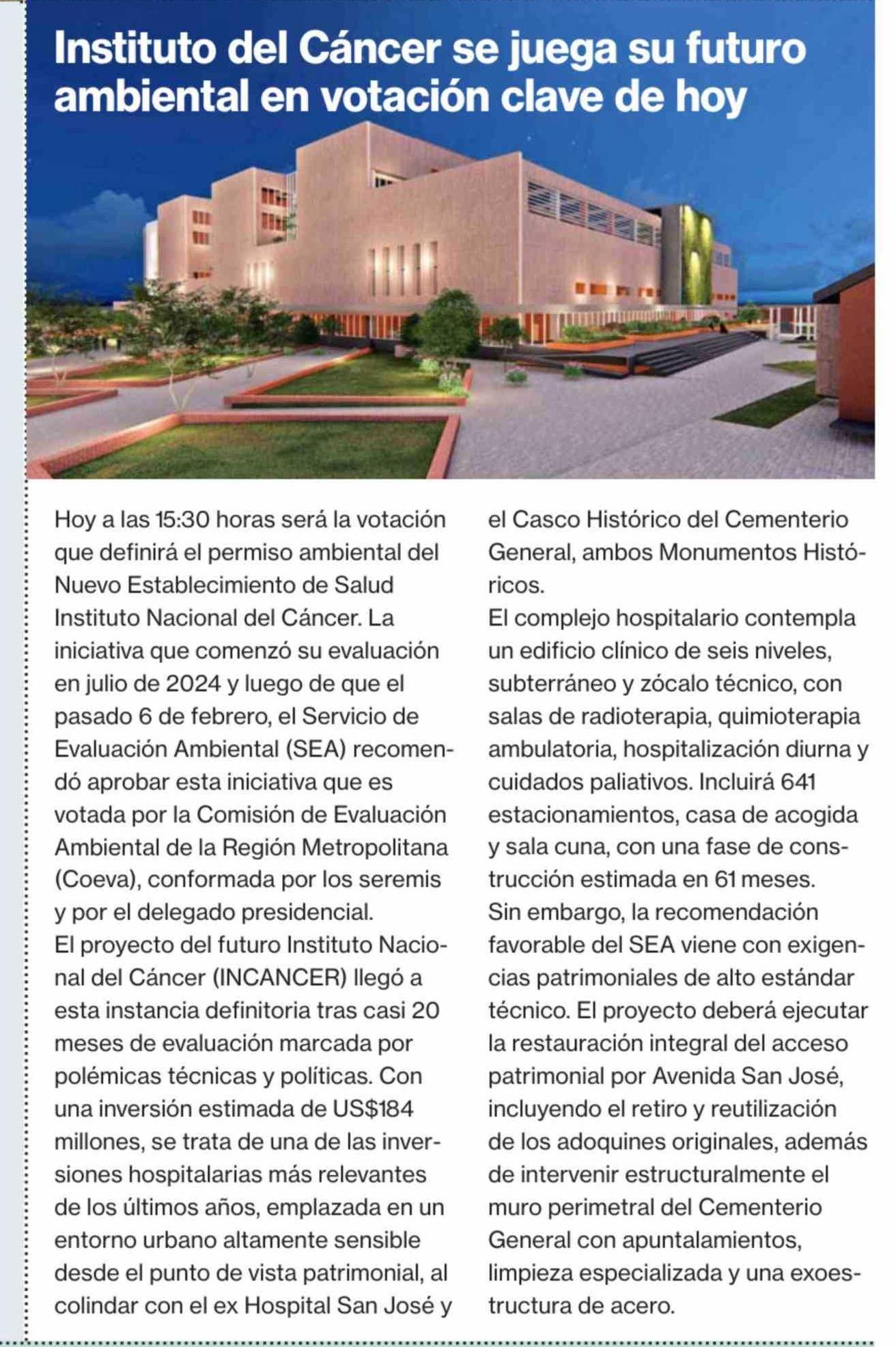 Instituto del Cáncer se juega su futuro ambiental en votación clave de hoy

Hoy a las 15:30 horas será la votación que definirá el permiso ambiental del Nuevo Establecimiento de Salud Instituto Nacional del Cáncer. La iniciativa que comenzó su evaluación en julio de 2024 y luego de que el pasado 6 de febrero, el Servicio de Evaluación Ambiental (SEA) recomendó aprobar esta iniciativa que es votada por la Comisión de Evaluación Ambiental de la Región Metropolitana (Coeva), conformada por los seremis y por el delegado presidencial.
El proyecto del futuro Instituto Nacional del Cáncer (INCANCER) llegó a esta instancia definitoria tras casi 20 meses de evaluación marcada por polémicas técnicas y políticas. Con una inversión estimada de US$184 millones, se trata de una de las inversiones hospitalarias más relevantes de los últimos años, emplazada en un entorno urbano altamente sensible desde el punto de vista patrimonial, al colindar con el ex Hospital San José y el Casco Histórico del Cementerio General, ambos Monumentos Históricos.
El complejo hospitalario contempla un edificio clínico de seis niveles, subterráneo y zócalo técnico, con salas de radioterapia, quimioterapia ambulatoria, hospitalización diurna y cuidados paliativos. Incluirá 641 estacionamientos, casa de acogida y sala cuna, con una fase de construcción estimada en 61 meses.
Sin embargo, la recomendación favorable del SEA viene con exigencias patrimoniales de alto estándar técnico. El proyecto deberá ejecutar la restauración integral del acceso patrimonial por Avenida San José, incluyendo el retiro y reutilización de los adoquines originales, además de intervenir estructuralmente el muro perimetral del Cementerio General con apuntalamientos, limpieza especializada y una exoestructura de acero.